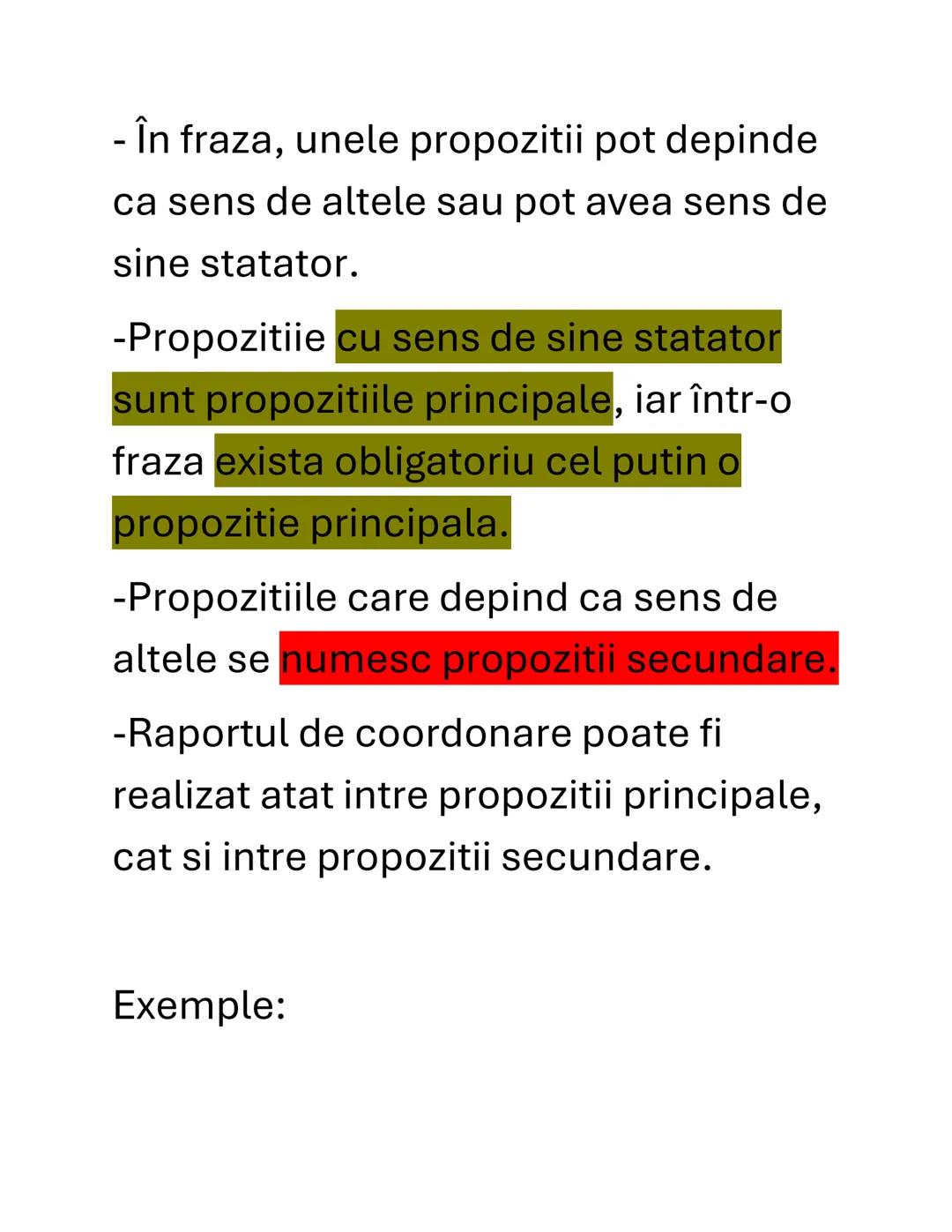 - În fraza, unele propozitii pot depinde ca sens de altele sau pot avea sens de sine statator.

-Propozitiie cu sens de sine statator sunt propozitiile principale, iar într-o fraza exista obligatoriu cel putin o propozitie principala.

-Propozitiile care depind ca sens de altele se numesc propozitii secundare.

-Raportul de coordonare poate fi realizat atat intre propozitii principale, cat si intre propozitii secundare.

Exemple: